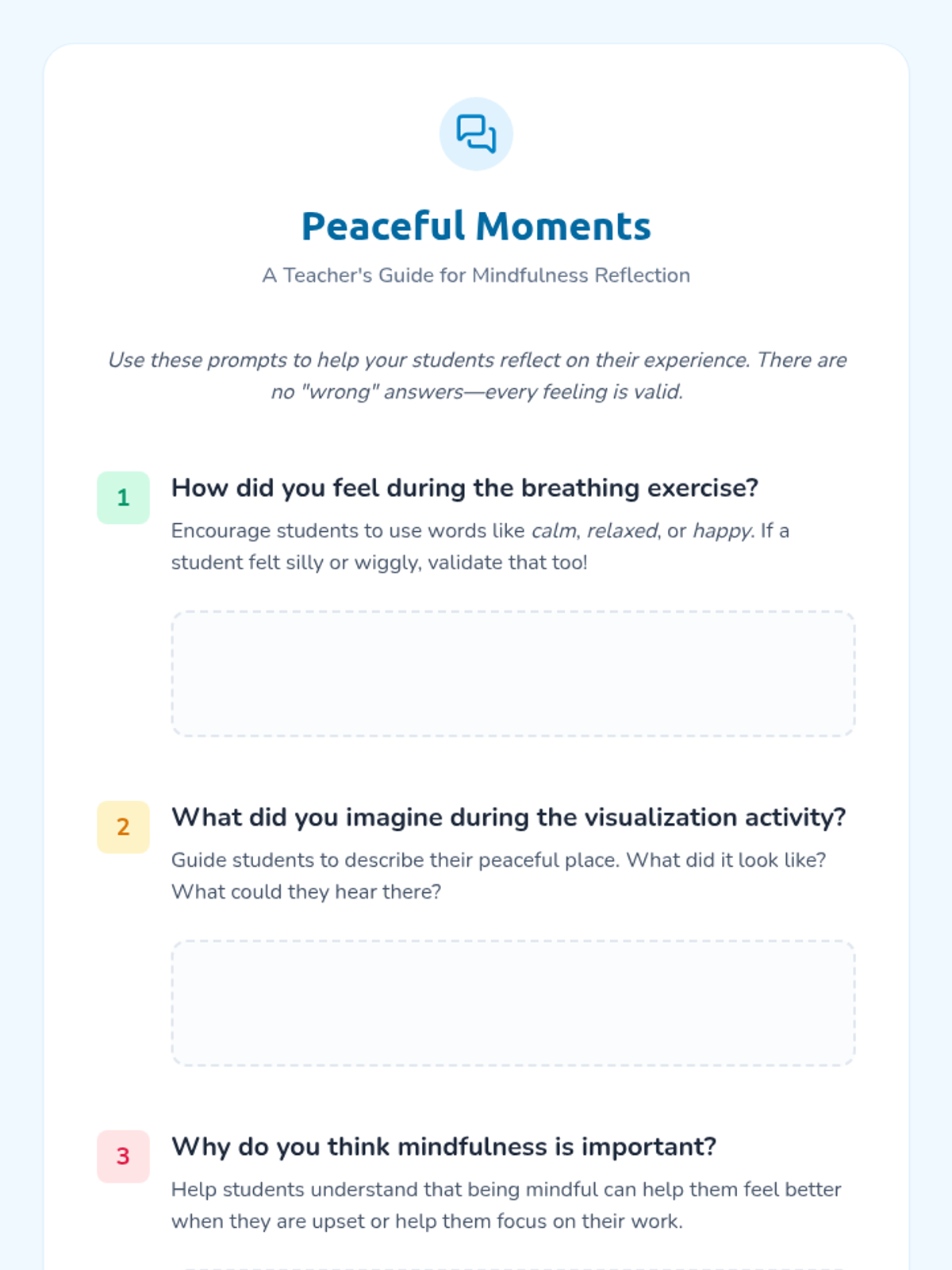 Peaceful Moments

A Teacher's Guide for Mindfulness Reflection

Use these prompts to help your students reflect on their experience. There are no "wrong" answers—every feeling is valid.

1

How did you feel during the breathing exercise?

Encourage students to use words like calm, relaxed, or happy. If a student felt silly or wiggly, validate that too!

2

What did you imagine during the visualization activity?

Guide students to describe their peaceful place. What did it look like? What could they hear there?

3

Why do you think mindfulness is important?

Help students understand that being mindful can help them feel better when they are upset or help them focus on their work.